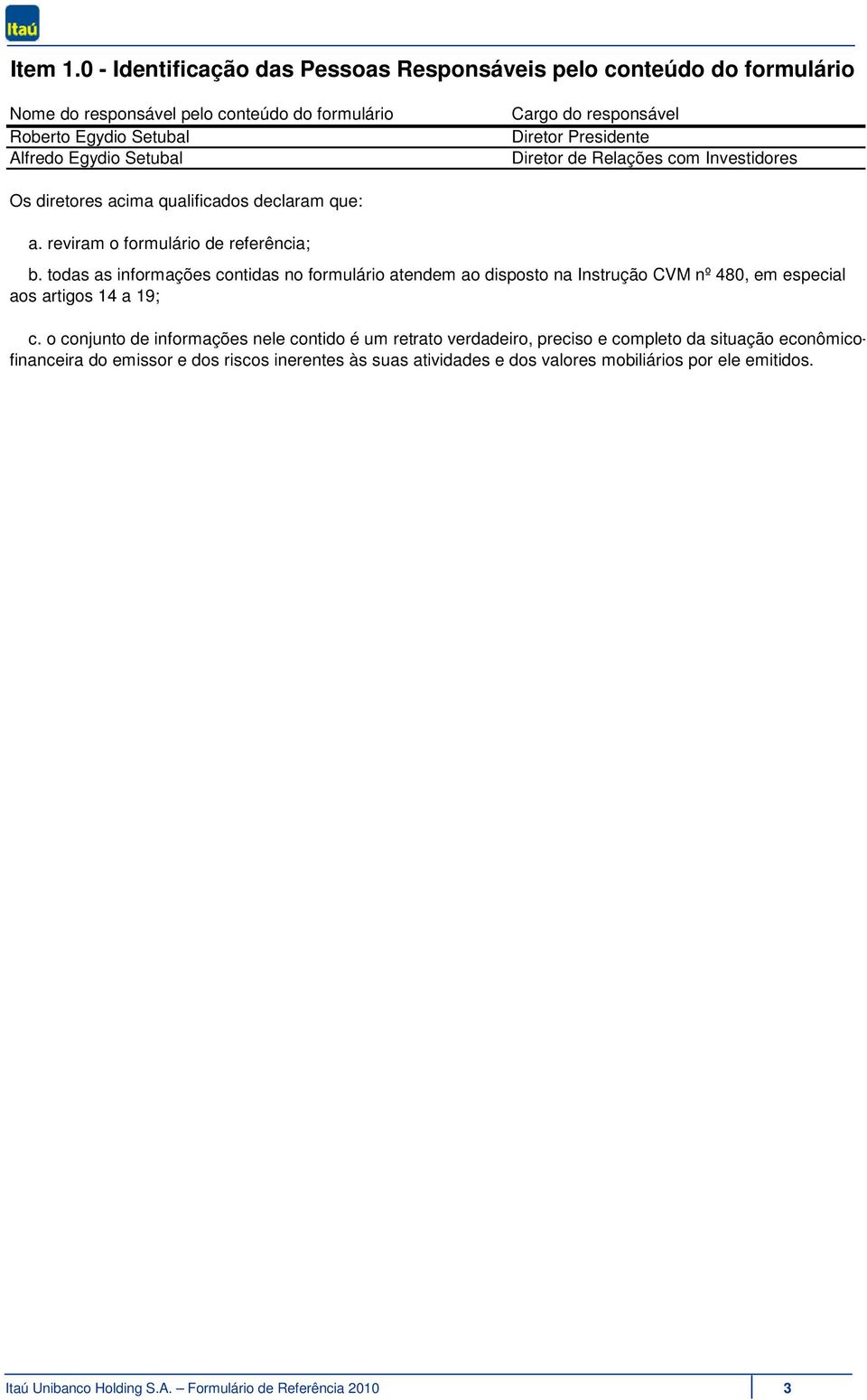 Itaú

Item 1.0 - Identificação das Pessoas Responsáveis pelo conteúdo do formulário

| Nome do responsável pelo conteúdo do formulário | Cargo do responsável |
|---|---|
| Roberto Egydio Setubal | Diretor Presidente |
| Alfredo Egydio Setubal | Diretor de Relações com Investidores |

Os diretores acima qualificados declaram que:

a. reviram o formulário de referência;

b. todas as informações contidas no formulário atendem ao disposto na Instrução CVM nº 480, em especial aos artigos 14 a 19;

c. o conjunto de informações nele contido é um retrato verdadeiro, preciso e completo da situação econômico-financeira do emissor e dos riscos inerentes às suas atividades e dos valores mobiliários por ele emitidos.

Itaú Unibanco Holding S.A. – Formulário de Referência 2010 3